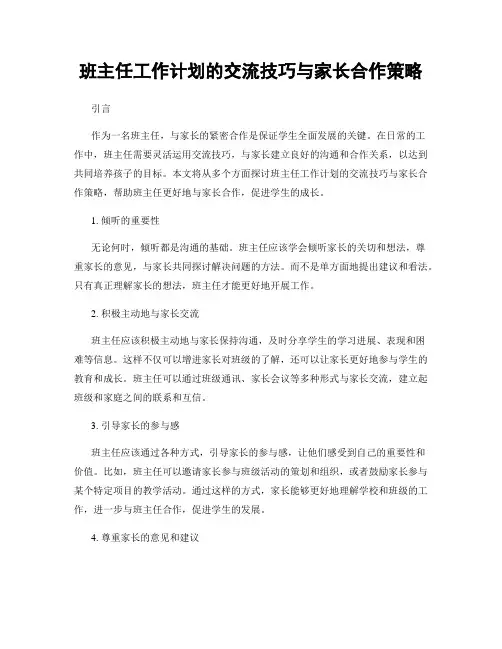 班主任工作计划的交流技巧与家长合作策略

引言

作为一名班主任，与家长的紧密合作是保证学生全面发展的关键。在日常的工作中，班主任需要灵活运用交流技巧，与家长建立良好的沟通和合作关系，以达到共同培养孩子的目标。本文将从多个方面探讨班主任工作计划的交流技巧与家长合作策略，帮助班主任更好地与家长合作，促进学生的成长。

1. 倾听的重要性

无论何时，倾听都是沟通的基础。班主任应该学会倾听家长的关切和想法，尊重家长的意见，与家长共同探讨解决问题的方法。而不是单方面地提出建议和看法。只有真正理解家长的想法，班主任才能更好地开展工作。

2. 积极主动地与家长交流

班主任应该积极主动地与家长保持沟通，及时分享学生的学习进展、表现和困难等信息。这样不仅可以增进家长对班级的了解，还可以让家长更好地参与学生的教育和成长。班主任可以通过班级通讯、家长会议等多种形式与家长交流，建立起班级和家庭之间的联系和互信。

3. 引导家长的参与感

班主任应该通过各种方式，引导家长的参与感，让他们感受到自己的重要性和价值。比如，班主任可以邀请家长参与班级活动的策划和组织，或者鼓励家长参与某个特定项目的教学活动。通过这样的方式，家长能够更好地理解学校和班级的工作，进一步与班主任合作，促进学生的发展。

4. 尊重家长的意见和建议